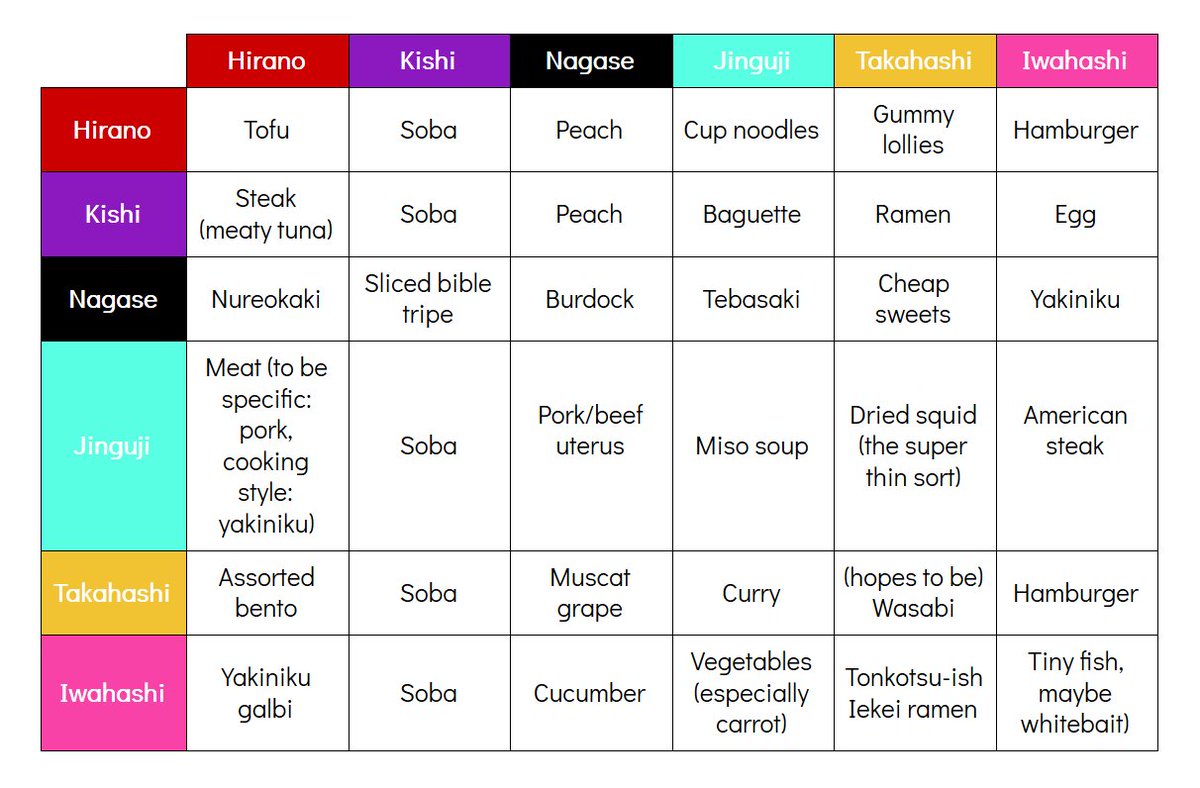 | | Hirano | Kishi | Nagase | Jinguji | Takahashi | Iwahashi |
|---|---|---|---|---|---|---|
| Hirano | Tofu | Soba | Peach | Cup noodles | Gummy lollies | Hamburger |
| Kishi | Steak (meaty tuna) | Soba | Peach | Baguette | Ramen | Egg |
| Nagase | Nureokaki | Sliced bible tripe | Burdock | Tebasaki | Cheap sweets | Yakiniku |
| Jinguji | Meat (to be specific: pork, cooking style: yakiniku) | Soba | Pork/beef uterus | Miso soup | Dried squid (the super thin sort) | American steak |
| Takahashi | Assorted bento | Soba | Muscat grape | Curry | (hopes to be) Wasabi | Hamburger |
| Iwahashi | Yakiniku galbi | Soba | Cucumber | Vegetables (especially carrot) | Tonkotsu-ish Iekei ramen | Tiny fish, maybe whitebait) |